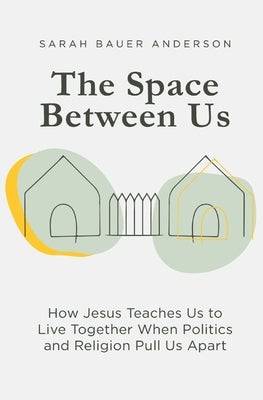 SARAH BAUER ANDERSON

The Space Between Us

How Jesus Teaches Us to Live Together When Politics and Religion Pull Us Apart